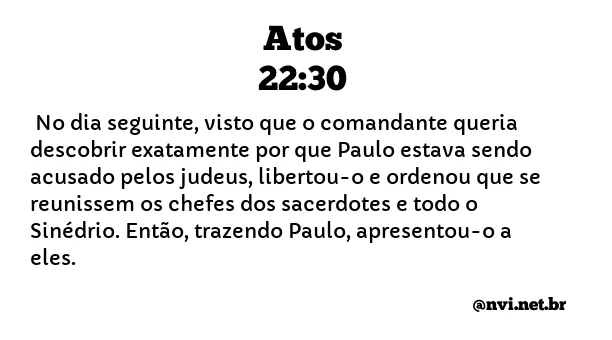 Atos
22:30

No dia seguinte, visto que o comandante queria descobrir exatamente por que Paulo estava sendo acusado pelos judeus, libertou-o e ordenou que se reunissem os chefes dos sacerdotes e todo o Sinédrio. Então, trazendo Paulo, apresentou-o a eles.

@nvi.net.br